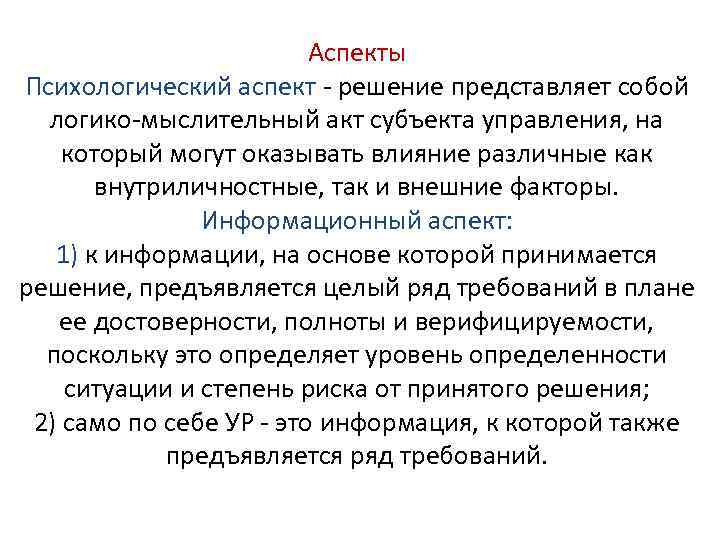 Аспекты
Психологический аспект - решение представляет собой логико-мыслительный акт субъекта управления, на который могут оказывать влияние различные как внутриличностные, так и внешние факторы.
Информационный аспект:
1) к информации, на основе которой принимается решение, предъявляется целый ряд требований в плане ее достоверности, полноты и верифицируемости, поскольку это определяет уровень определенности ситуации и степень риска от принятого решения;
2) само по себе УР - это информация, к которой также предъявляется ряд требований.